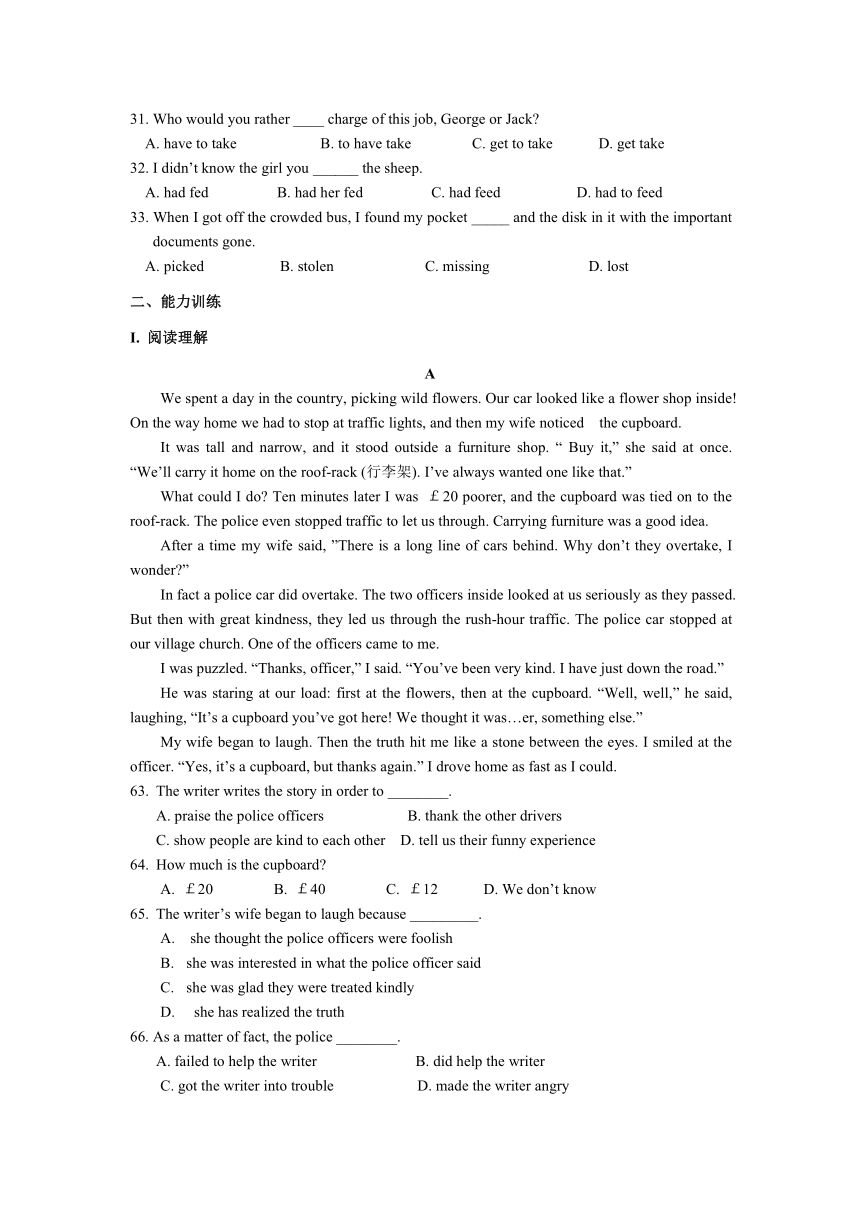 31. Who would you rather ____ charge of this job, George or Jack?

A. have to take B. to have take C. get to take D. get take

32. I didn't know the girl you ______ the sheep.

A. had fed B. had her fed C. had feed D. had to feed

33. When I got off the crowded bus, I found my pocket _____ and the disk in it with the important documents gone.

A. picked B. stolen C. missing D. lost

二、能力训练

I. 阅读理解

A

We spent a day in the country, picking wild flowers. Our car looked like a flower shop inside! On the way home we had to stop at traffic lights, and then my wife noticed the cupboard.

It was tall and narrow, and it stood outside a furniture shop. " Buy it," she said at once. "We'll carry it home on the roof-rack (行李架). I've always wanted one like that."

What could I do? Ten minutes later I was ￡20 poorer, and the cupboard was tied on to the roof-rack. The police even stopped traffic to let us through. Carrying furniture was a good idea.

After a time my wife said, "There is a long line of cars behind. Why don't they overtake, I wonder?"

In fact a police car did overtake. The two officers inside looked at us seriously as they passed. But then with great kindness, they led us through the rush-hour traffic. The police car stopped at our village church. One of the officers came to me.

I was puzzled. "Thanks, officer," I said. "You've been very kind. I have just down the road."

He was staring at our load: first at the flowers, then at the cupboard. "Well, well," he said, laughing, "It's a cupboard you've got here! We thought it was…er, something else."

My wife began to laugh. Then the truth hit me like a stone between the eyes. I smiled at the officer. "Yes, it's a cupboard, but thanks again." I drove home as fast as I could.

63. The writer writes the story in order to ________.

A. praise the police officers B. thank the other drivers

C. show people are kind to each other D. tell us their funny experience

64. How much is the cupboard?

A. ￡20 B. ￡40 C. ￡12 D. We don't know

65. The writer's wife began to laugh because _________.

A. she thought the police officers were foolish

B. she was interested in what the police officer said

C. she was glad they were treated kindly

D. she has realized the truth

66. As a matter of fact, the police ________.

A. failed to help the writer B. did help the writer

C. got the writer into trouble D. made the writer angry